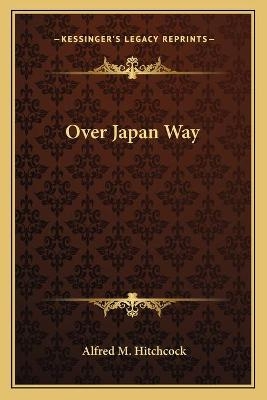 —KESSINGER'S LEGACY REPRINTS—

Over Japan Way

Alfred M. Hitchcock